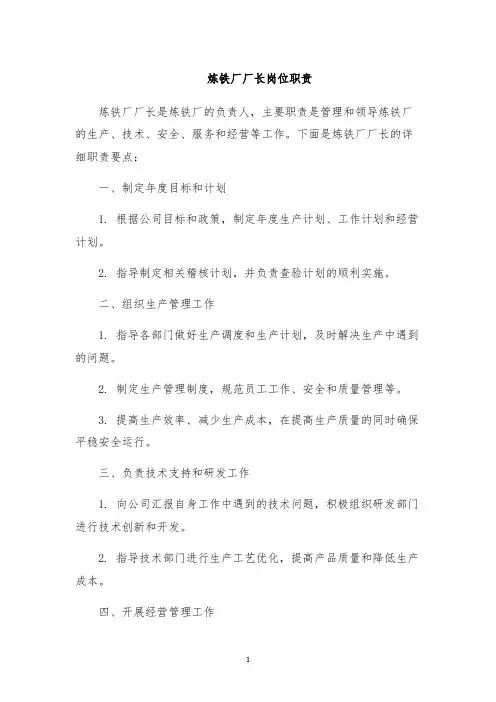 炼铁厂厂长岗位职责

炼铁厂厂长是炼铁厂的负责人，主要职责是管理和领导炼铁厂的生产、技术、安全、服务和经营等工作。下面是炼铁厂厂长的详细职责要点：

一、制定年度目标和计划

1. 根据公司目标和政策，制定年度生产计划、工作计划和经营计划。

2. 指导制定相关稽核计划，并负责查验计划的顺利实施。

二、组织生产管理工作

1. 指导各部门做好生产调度和生产计划，及时解决生产中遇到的问题。

2. 制定生产管理制度，规范员工工作、安全和质量管理等。

3. 提高生产效率、减少生产成本，在提高生产质量的同时确保平稳安全运行。

三、负责技术支持和研发工作

1. 向公司汇报自身工作中遇到的技术问题，积极组织研发部门进行技术创新和开发。

2. 指导技术部门进行生产工艺优化，提高产品质量和降低生产成本。

四、开展经营管理工作

1